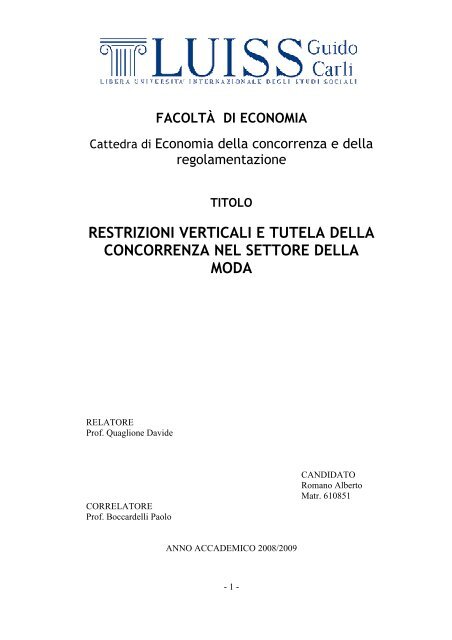 LUISS Guido Carli
LIBERA UNIVERSITA' INTERNAZIONALE DEGLI STUDI SOCIALI

FACOLTÀ DI ECONOMIA

Cattedra di Economia della concorrenza e della regolamentazione

TITOLO

RESTRIZIONI VERTICALI E TUTELA DELLA CONCORRENZA NEL SETTORE DELLA MODA

RELATORE
Prof. Quaglione Davide

CANDIDATO
Romano Alberto
Matr. 610851

CORRELATORE
Prof. Boccardelli Paolo

ANNO ACCADEMICO 2008/2009

- 1 -